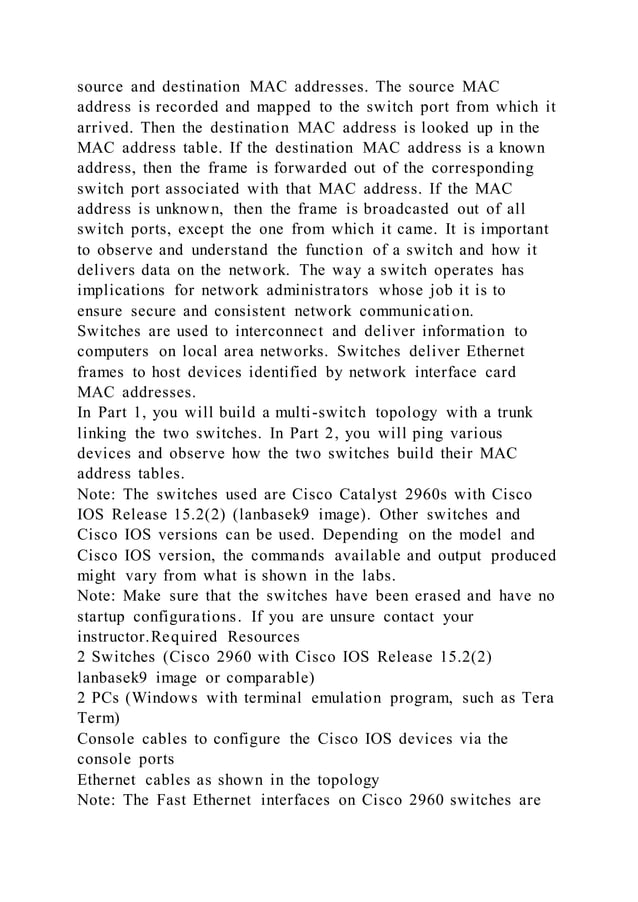 source and destination MAC addresses. The source MAC address is recorded and mapped to the switch port from which it arrived. Then the destination MAC address is looked up in the MAC address table. If the destination MAC address is a known address, then the frame is forwarded out of the corresponding switch port associated with that MAC address. If the MAC address is unknown, then the frame is broadcasted out of all switch ports, except the one from which it came. It is important to observe and understand the function of a switch and how it delivers data on the network. The way a switch operates has implications for network administrators whose job it is to ensure secure and consistent network communication.
Switches are used to interconnect and deliver information to computers on local area networks. Switches deliver Ethernet frames to host devices identified by network interface card MAC addresses.
In Part 1, you will build a multi-switch topology with a trunk linking the two switches. In Part 2, you will ping various devices and observe how the two switches build their MAC address tables.
Note: The switches used are Cisco Catalyst 2960s with Cisco IOS Release 15.2(2) (lanbasek9 image). Other switches and Cisco IOS versions can be used. Depending on the model and Cisco IOS version, the commands available and output produced might vary from what is shown in the labs.
Note: Make sure that the switches have been erased and have no startup configurations. If you are unsure contact your instructor.Required Resources
2 Switches (Cisco 2960 with Cisco IOS Release 15.2(2) lanbasek9 image or comparable)
2 PCs (Windows with terminal emulation program, such as Tera Term)
Console cables to configure the Cisco IOS devices via the console ports
Ethernet cables as shown in the topology
Note: The Fast Ethernet interfaces on Cisco 2960 switches are